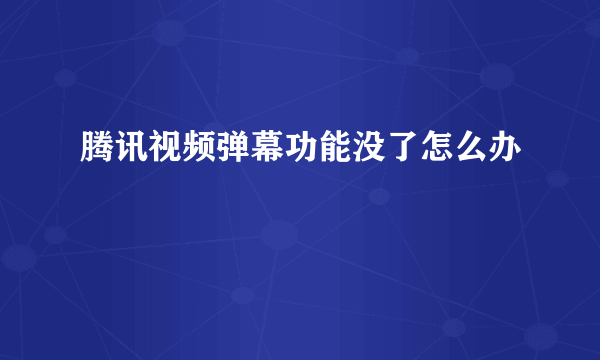 腾讯视频弹幕功能没了怎么办